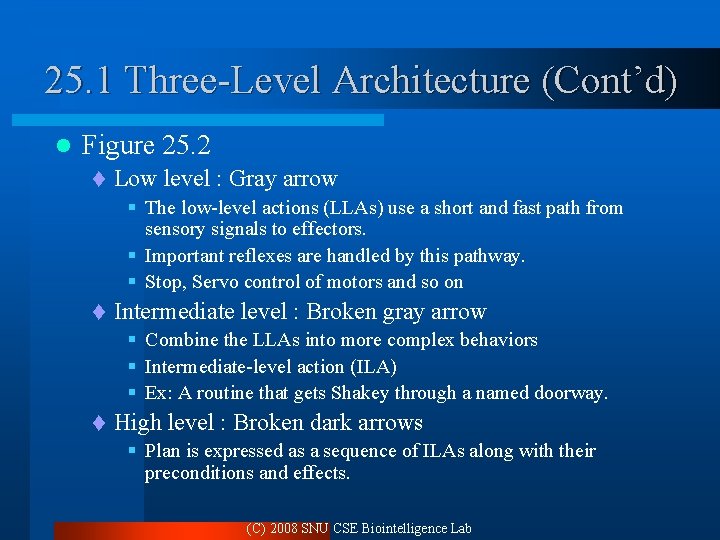 25.1 Three-Level Architecture (Cont'd)

Figure 25.2

Low level : Gray arrow

The low-level actions (LLAs) use a short and fast path from sensory signals to effectors.

Important reflexes are handled by this pathway.

Stop, Servo control of motors and so on

Intermediate level : Broken gray arrow

Combine the LLAs into more complex behaviors

Intermediate-level action (ILA)

Ex: A routine that gets Shakey through a named doorway.

High level : Broken dark arrows

Plan is expressed as a sequence of ILAs along with their preconditions and effects.

(C) 2008 SNU CSE Biointelligence Lab